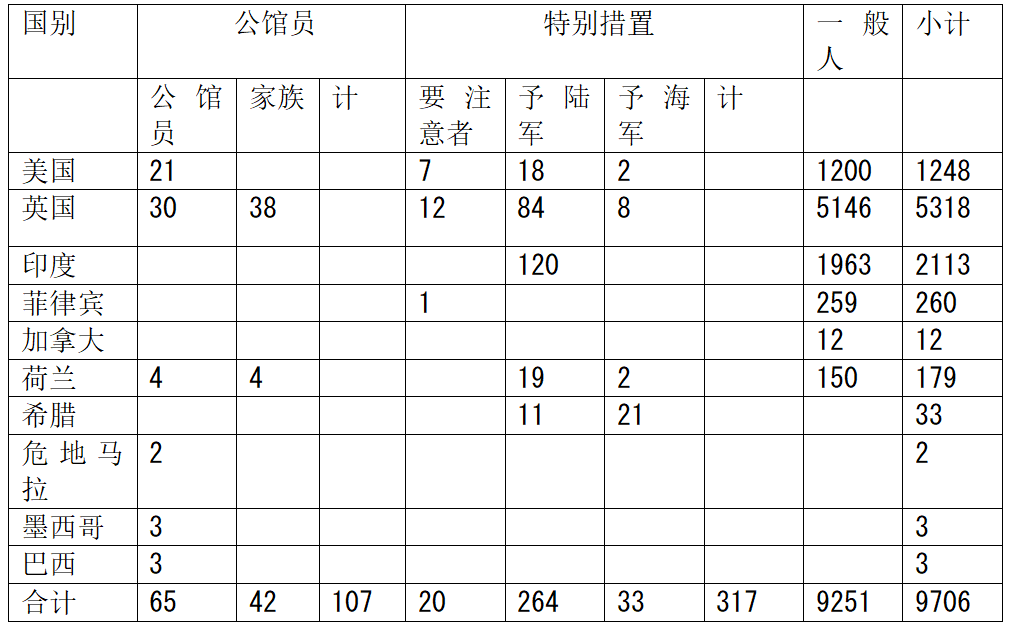 | 国别 | 公馆员 | | | 特别措置 | | | | 一般人 | 小计 |
|---|---|---|---|---|---|---|---|---|---|
| | 公馆员 | 家族 | 计 | 要注意者 | 予陆军 | 予海军 | 计 | | |
| 美国 | 21 | | | 7 | 18 | 2 | | 1200 | 1248 |
| 英国 | 30 | 38 | | 12 | 84 | 8 | | 5146 | 5318 |
| 印度 | | | | | 120 | | | 1963 | 2113 |
| 菲律宾 | | | | 1 | | | | 259 | 260 |
| 加拿大 | | | | | | | | 12 | 12 |
| 荷兰 | 4 | 4 | | | 19 | 2 | | 150 | 179 |
| 希腊 | | | | | 11 | 21 | | | 33 |
| 危地马拉 | 2 | | | | | | | | 2 |
| 墨西哥 | 3 | | | | | | | | 3 |
| 巴西 | 3 | | | | | | | | 3 |
| 合计 | 65 | 42 | 107 | 20 | 264 | 33 | 317 | 9251 | 9706 |